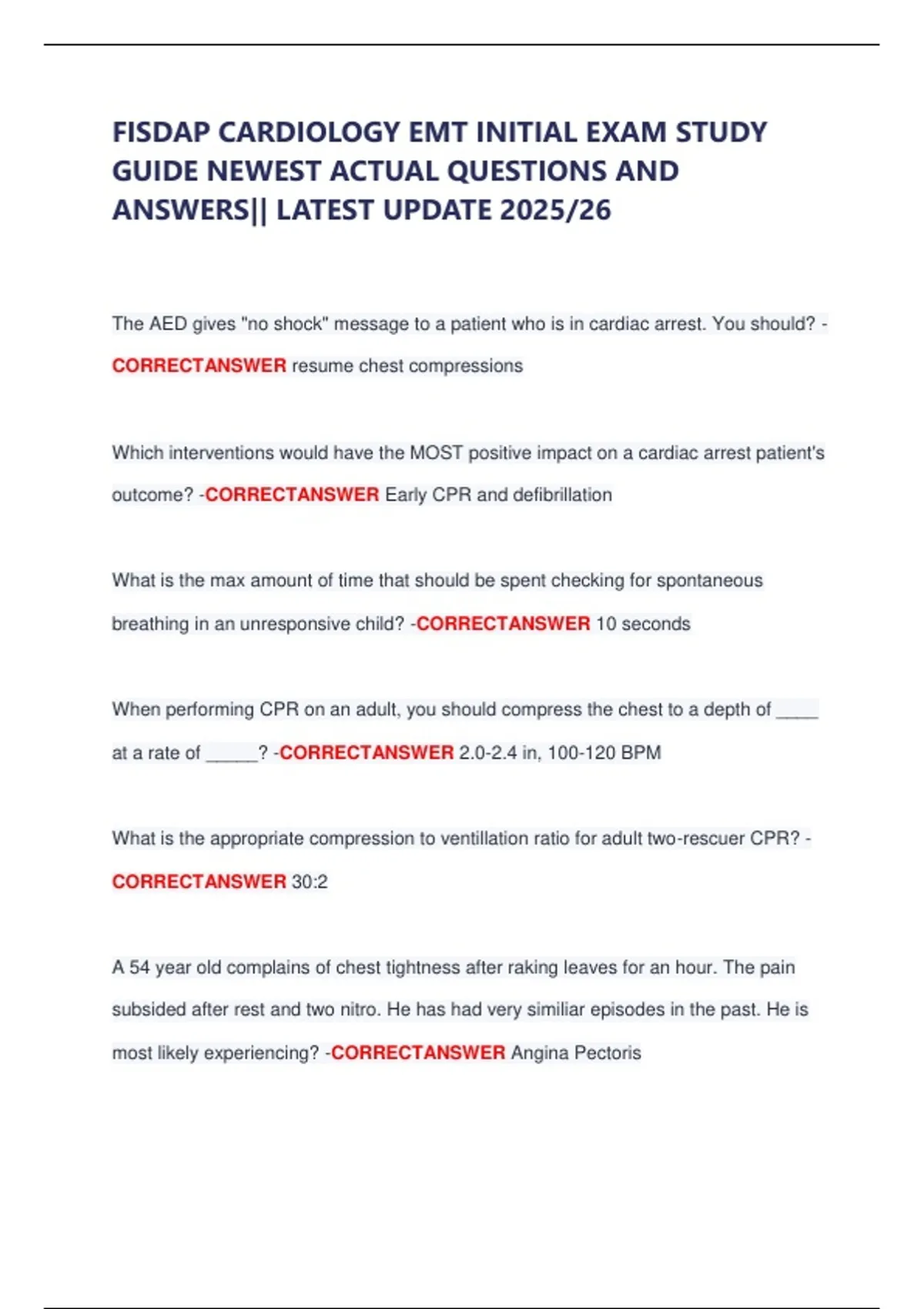 FISDAP CARDIOLOGY EMT INITIAL EXAM STUDY GUIDE NEWEST ACTUAL QUESTIONS AND ANSWERS|| LATEST UPDATE 2025/26

The AED gives "no shock" message to a patient who is in cardiac arrest. You should? -CORRECTANSWER resume chest compressions

Which interventions would have the MOST positive impact on a cardiac arrest patient's outcome? -CORRECTANSWER Early CPR and defibrillation

What is the max amount of time that should be spent checking for spontaneous breathing in an unresponsive child? -CORRECTANSWER 10 seconds

When performing CPR on an adult, you should compress the chest to a depth of ____ at a rate of _____? -CORRECTANSWER 2.0-2.4 in, 100-120 BPM

What is the appropriate compression to ventillation ratio for adult two-rescuer CPR? -CORRECTANSWER 30:2

A 54 year old complains of chest tightness after raking leaves for an hour. The pain subsided after rest and two nitro. He has had very similiar episodes in the past. He is most likely experiencing? -CORRECTANSWER Angina Pectoris